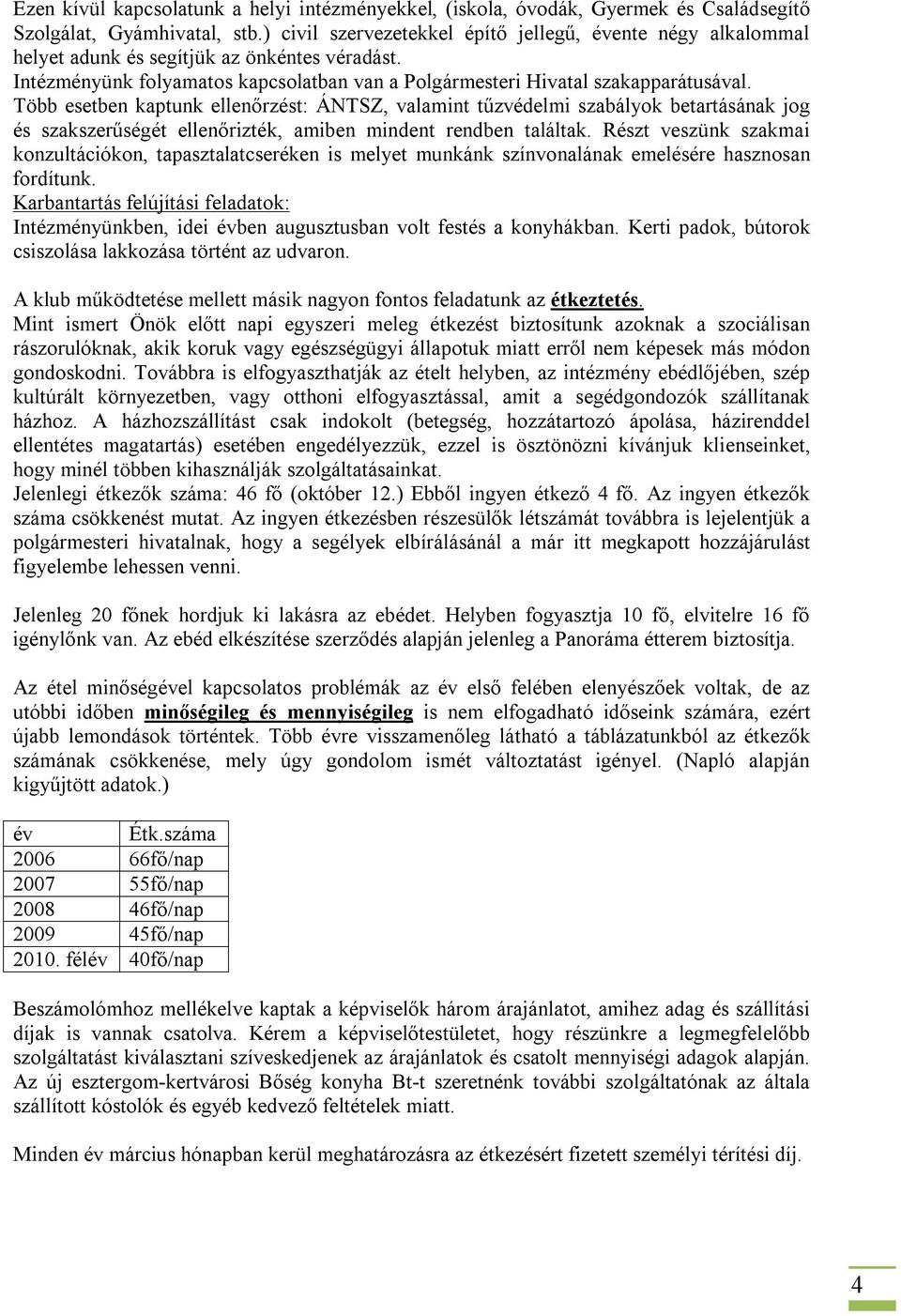 Ezen kívül kapcsolatunk a helyi intézményekkel, (iskola, óvodák, Gyermek és Családsegítő Szolgálat, Gyámhivatal, stb.) civil szervezetekkel építő jellegű, évente négy alkalommal helyet adunk és segítjük az önkéntes véradást.
Intézményünk folyamatos kapcsolatban van a Polgármesteri Hivatal szakapparátusával.
Több esetben kaptunk ellenőrzést: ÁNTSZ, valamint tűzvédelmi szabályok betartásának jog és szakszerűségét ellenőrizték, amiben mindent rendben találtak. Részt veszünk szakmai konzultációkon, tapasztalatcseréken is melyet munkánk színvonalának emelésére hasznosan fordítunk.
Karbantartás felújítási feladatok:
Intézményünkben, idei évben augusztusban volt festés a konyhákban. Kerti padok, bútorok csiszolása lakkozása történt az udvaron.

A klub működtetése mellett másik nagyon fontos feladatunk az étkeztetés.
Mint ismert Önök előtt napi egyszeri meleg étkezést biztosítunk azoknak a szociálisan rászorulóknak, akik koruk vagy egészségügyi állapotuk miatt erről nem képesek más módon gondoskodni. Továbbra is elfogyaszthatják az ételt helyben, az intézmény ebédlőjében, szép kultúrált környezetben, vagy otthoni elfogyasztással, amit a segédgondozók szállítanak házhoz. A házhozszállítást csak indokolt (betegség, hozzátartozó ápolása, házirenddel ellentétes magatartás) esetében engedélyezzük, ezzel is ösztönözni kívánjuk klienseinket, hogy minél többen kihasználják szolgáltatásainkat.
Jelenlegi étkezők száma: 46 fő (október 12.) Ebből ingyen étkező 4 fő. Az ingyen étkezők száma csökkenést mutat. Az ingyen étkezésben részesülők létszámát továbbra is lejelentjük a polgármesteri hivatalnak, hogy a segélyek elbírálásánál a már itt megkapott hozzájárulást figyelembe lehessen venni.

Jelenleg 20 főnek hordjuk ki lakásra az ebédet. Helyben fogyasztja 10 fő, elvitelre 16 fő igénylőnk van. Az ebéd elkészítése szerződés alapján jelenleg a Panoráma étterem biztosítja.

Az étel minőségével kapcsolatos problémák az év első felében elenyészőek voltak, de az utóbbi időben minőségileg és mennyiségileg is nem elfogadható időseink számára, ezért újabb lemondások történtek. Több évre visszamenőleg látható a táblázatunkból az étkezők számának csökkenése, mely úgy gondolom ismét változtatást igényel. (Napló alapján kigyűjtött adatok.)

| év | Étk.száma |
|---|---|
| 2006 | 66fő/nap |
| 2007 | 55fő/nap |
| 2008 | 46fő/nap |
| 2009 | 45fő/nap |
| 2010. félév | 40fő/nap |

Beszámolómhoz mellékelve kaptak a képviselők három árajánlatot, amihez adag és szállítási díjak is vannak csatolva. Kérem a képviselőtestületet, hogy részünkre a legmegfelelőbb szolgáltatást kiválasztani szíveskedjenek az árajánlatok és csatolt mennyiségi adagok alapján. Az új esztergom-kertvárosi Bőség konyha Bt-t szeretnénk további szolgáltatónak az általa szállított kóstolók és egyéb kedvező feltételek miatt.

Minden év március hónapban kerül meghatározásra az étkezésért fizetett személyi térítési díj.

4